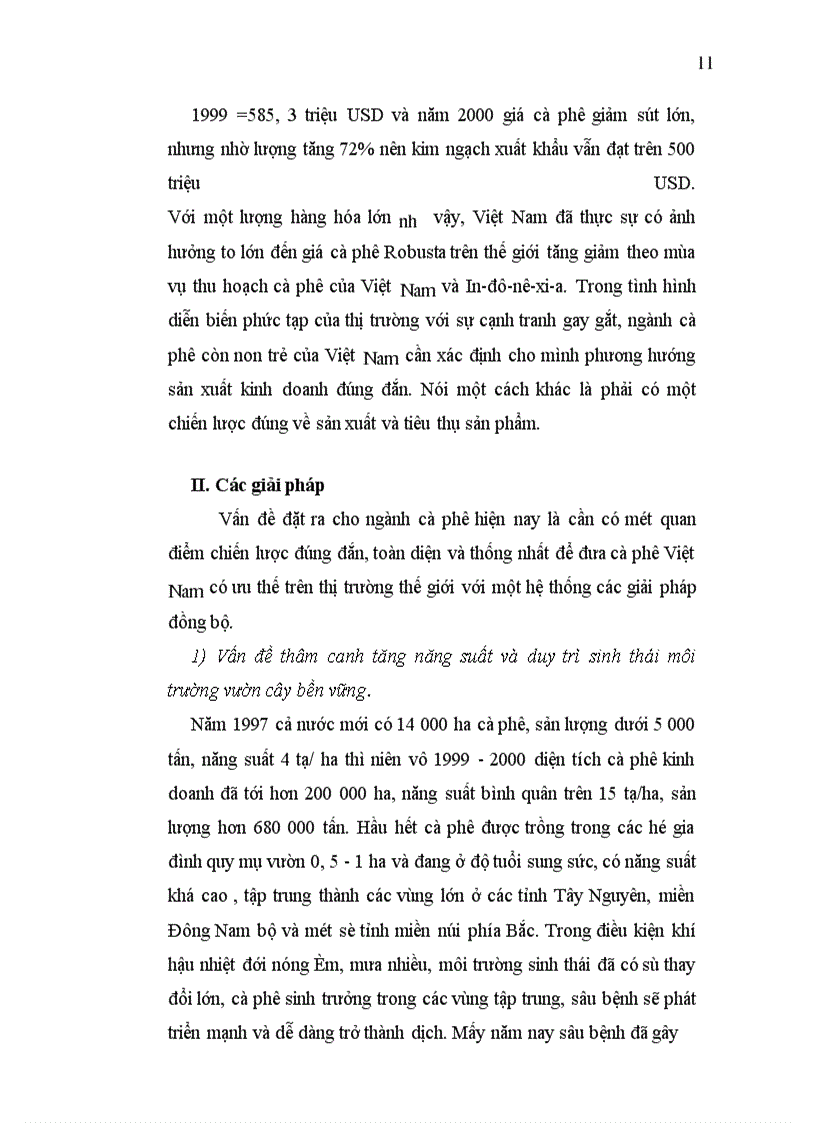 11

1999 =585, 3 triệu USD và năm 2000 giá cà phê giảm sút lớn, nhưng nhờ lượng tăng 72% nên kim ngạch xuất khẩu vẫn đạt trên 500 triệu USD.
Với một lượng hàng hóa lớn nh vậy, Việt Nam đã thực sự có ảnh hưởng to lớn đến giá cà phê Robusta trên thế giới tăng giảm theo mùa vụ thu hoạch cà phê của Việt Nam và In-đô-nê-xi-a. Trong tình hình diễn biến phức tạp của thị trường với sự cạnh tranh gay gắt, ngành cà phê còn non trẻ của Việt Nam cần xác định cho mình phương hướng sản xuất kinh doanh đúng đắn. Nói một cách khác là phải có một chiến lược đúng về sản xuất và tiêu thụ sản phẩm.

II. Các giải pháp

Vấn đề đặt ra cho ngành cà phê hiện nay là cần có mét quan điểm chiến lược đúng đắn, toàn diện và thống nhất để đưa cà phê Việt Nam có ưu thế trên thị trường thế giới với một hệ thống các giải pháp đồng bộ.

1) Vấn đề thâm canh tăng năng suất và duy trì sinh thái môi trường vườn cây bền vững.

Năm 1997 cả nước mới có 14 000 ha cà phê, sản lượng dưới 5 000 tấn, năng suất 4 tạ/ ha thì niên vô 1999 - 2000 diện tích cà phê kinh doanh đã tới hơn 200 000 ha, năng suất bình quân trên 15 tạ/ha, sản lượng hơn 680 000 tấn. Hầu hết cà phê được trồng trong các hé gia đình quy mụ vườn 0, 5 - 1 ha và đang ở độ tuổi sung sức, có năng suất khá cao , tập trung thành các vùng lớn ở các tỉnh Tây Nguyên, miền Đông Nam bộ và mét sè tỉnh miền núi phía Bắc. Trong điều kiện khí hậu nhiệt đới nóng Èm, mưa nhiều, môi trường sinh thái đã có sù thay đổi lớn, cà phê sinh trưởng trong các vùng tập trung, sâu bệnh sẽ phát triển mạnh và dễ dàng trở thành dịch. Mấy năm nay sâu bệnh đã gây